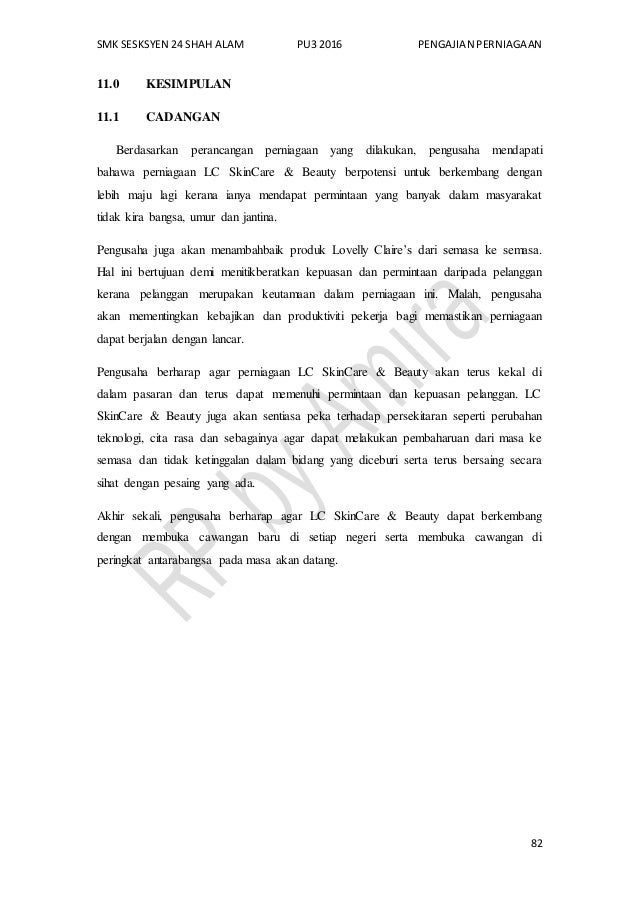 SMK SESKSYEN 24 SHAH ALAM PU3 2016 PENGAJIAN PERNIAGAAN

11.0 KESIMPULAN

11.1 CADANGAN

Berdasarkan perancangan perniagaan yang dilakukan, pengusaha mendapati bahawa perniagaan LC SkinCare & Beauty berpotensi untuk berkembang dengan lebih maju lagi kerana ianya mendapat permintaan yang banyak dalam masyarakat tidak kira bangsa, umur dan jantina.

Pengusaha juga akan menambahbaik produk Lovelly Claire's dari semasa ke semasa. Hal ini bertujuan demi menitikberatkan kepuasan dan permintaan daripada pelanggan kerana pelanggan merupakan keutamaan dalam perniagaan ini. Malah, pengusaha akan mementingkan kebajikan dan produktiviti pekerja bagi memastikan perniagaan dapat berjalan dengan lancar.

Pengusaha berharap agar perniagaan LC SkinCare & Beauty akan terus kekal di dalam pasaran dan terus dapat memenuhi permintaan dan kepuasan pelanggan. LC SkinCare & Beauty juga akan sentiasa peka terhadap persekitaran seperti perubahan teknologi, cita rasa dan sebagainya agar dapat melakukan pembaharuan dari masa ke semasa dan tidak ketinggalan dalam bidang yang diceburi serta terus bersaing secara sihat dengan pesaing yang ada.

Akhir sekali, pengusaha berharap agar LC SkinCare & Beauty dapat berkembang dengan membuka cawangan baru di setiap negeri serta membuka cawangan di peringkat antarabangsa pada masa akan datang.

RP by Amira

82